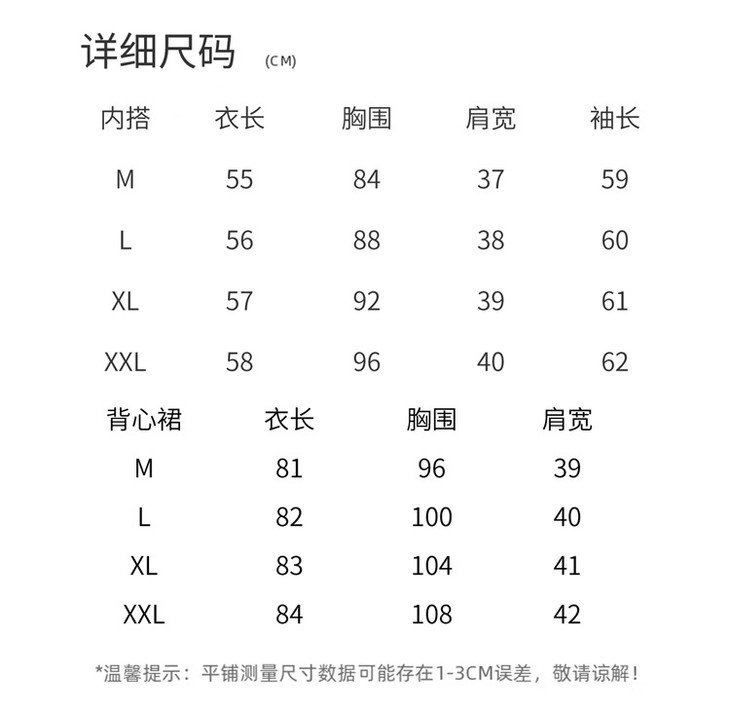 详细尺码 (CM)

| 内搭 | 衣长 | 胸围 | 肩宽 | 袖长 |
|---|---|---|---|---|
| M | 55 | 84 | 37 | 59 |
| L | 56 | 88 | 38 | 60 |
| XL | 57 | 92 | 39 | 61 |
| XXL | 58 | 96 | 40 | 62 |

| 背心裙 | 衣长 | 胸围 | 肩宽 |
|---|---|---|---|
| M | 81 | 96 | 39 |
| L | 82 | 100 | 40 |
| XL | 83 | 104 | 41 |
| XXL | 84 | 108 | 42 |

*温馨提示：平铺测量尺寸数据可能存在1-3CM误差，敬请谅解！